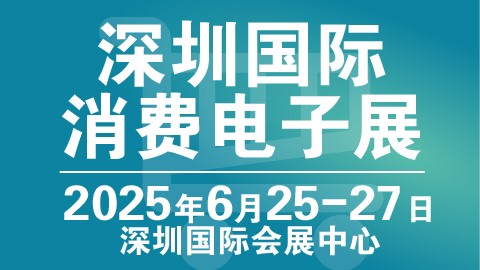 深圳国际
消费电子展

2025年6月25-27日
深圳国际会展中心